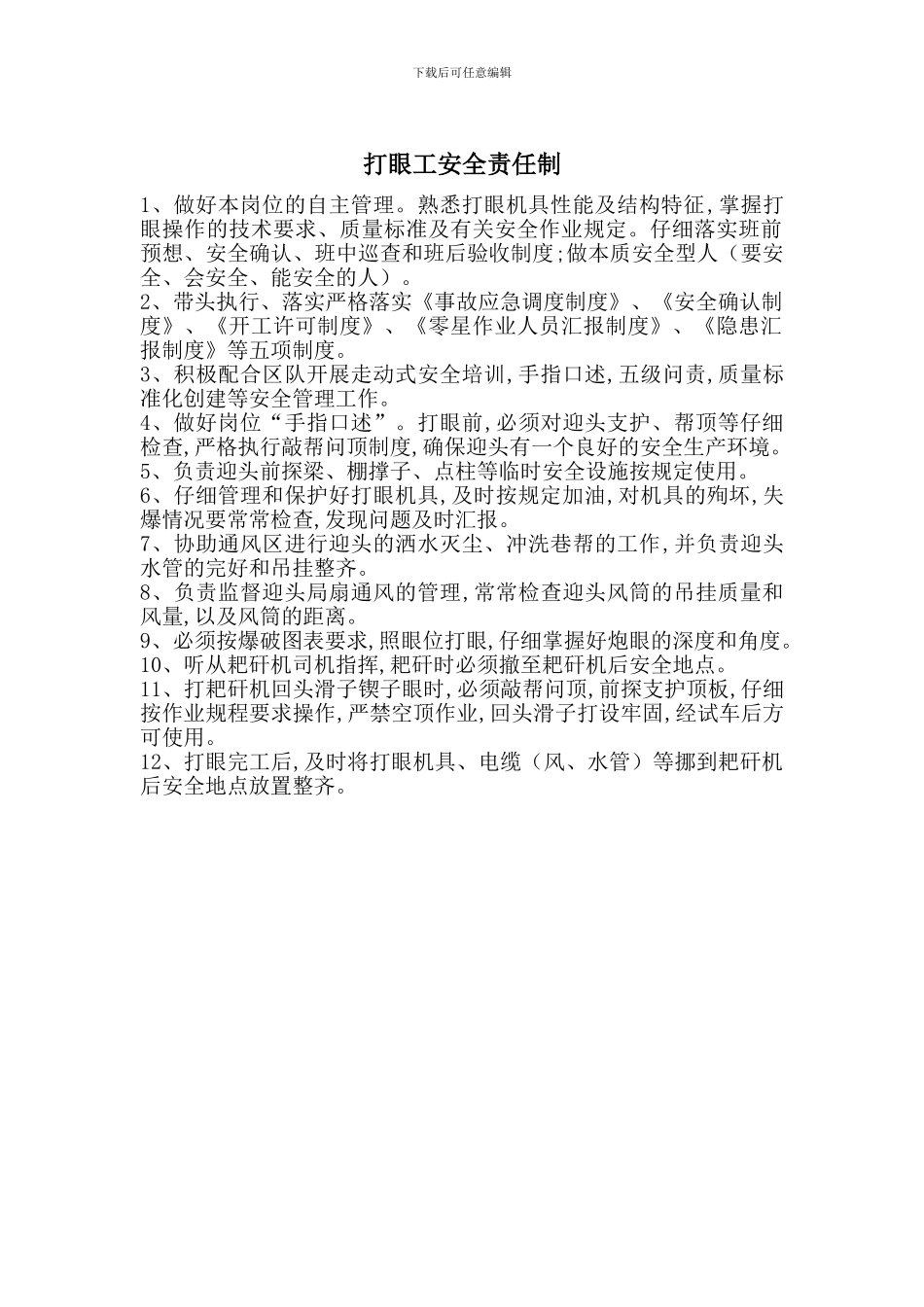 下载后可任意编辑

打眼工安全责任制

1、做好本岗位的自主管理。熟悉打眼机具性能及结构特征,掌握打眼操作的技术要求、质量标准及有关安全作业规定。仔细落实班前预想、安全确认、班中巡查和班后验收制度;做本质安全型人（要安全、会安全、能安全的人）。
2、带头执行、落实严格落实《事故应急调度制度》、《安全确认制度》、《开工许可制度》、《零星作业人员汇报制度》、《隐患汇报制度》等五项制度。
3、积极配合区队开展走动式安全培训,手指口述,五级问责,质量标准化创建等安全管理工作。
4、做好岗位“手指口述”。打眼前,必须对迎头支护、帮顶等仔细检查,严格执行敲帮问顶制度,确保迎头有一个良好的安全生产环境。
5、负责迎头前探梁、棚撑子、点柱等临时安全设施按规定使用。
6、仔细管理和保护好打眼机具,及时按规定加油,对机具的殉坏,失爆情况要常常检查,发现问题及时汇报。
7、协助通风区进行迎头的洒水灭尘、冲洗巷帮的工作,并负责迎头水管的完好和吊挂整齐。
8、负责监督迎头局扇通风的管理,常常检查迎头风筒的吊挂质量和风量,以及风筒的距离。
9、必须按爆破图表要求,照眼位打眼,仔细掌握好炮眼的深度和角度。
10、听从耙矸机司机指挥,耙矸时必须撤至耙矸机后安全地点。
11、打耙矸机回头滑子锲子眼时,必须敲帮问顶,前探支护顶板,仔细按作业规程要求操作,严禁空顶作业,回头滑子打设牢固,经试车后方可使用。
12、打眼完工后,及时将打眼机具、电缆（风、水管）等挪到耙矸机后安全地点放置整齐。